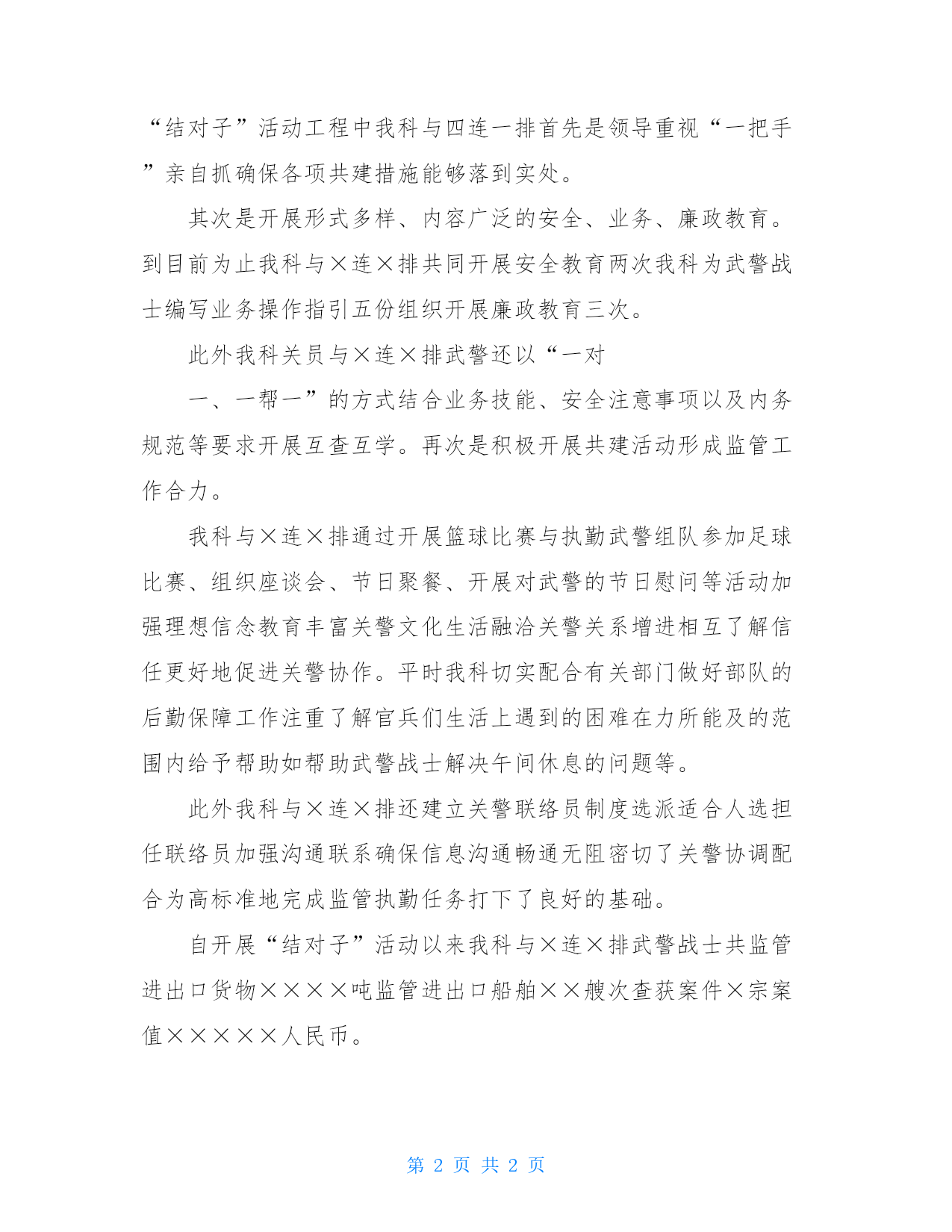 “结对子”活动工程中我科与四连一排首先是领导重视“一把手”亲自抓确保各项共建措施能够落到实处。

其次是开展形式多样、内容广泛的安全、业务、廉政教育。到目前为止我科与×连×排共同开展安全教育两次我科为武警战士编写业务操作指引五份组织开展廉政教育三次。

此外我科关员与×连×排武警还以“一对

一、一帮一”的方式结合业务技能、安全注意事项以及内务规范等要求开展互查互学。再次是积极开展共建活动形成监管工作合力。

我科与×连×排通过开展篮球比赛与执勤武警组队参加足球比赛、组织座谈会、节日聚餐、开展对武警的节日慰问等活动加强理想信念教育丰富关警文化生活融洽关警关系增进相互了解信任更好地促进关警协作。平时我科切实配合有关部门做好部队的后勤保障工作注重了解官兵们生活上遇到的困难在力所能及的范围内给予帮助如帮助武警战士解决午间休息的问题等。

此外我科与×连×排还建立关警联络员制度选派适合人选担任联络员加强沟通联系确保信息沟通畅通无阻密切了关警协调配合为高标准地完成监管执勤任务打下了良好的基础。

自开展“结对子”活动以来我科与×连×排武警战士共监管进出口货物××××吨监管进出口船舶××艘次查获案件×宗案值×××××人民币。

第 2 页 共 2 页